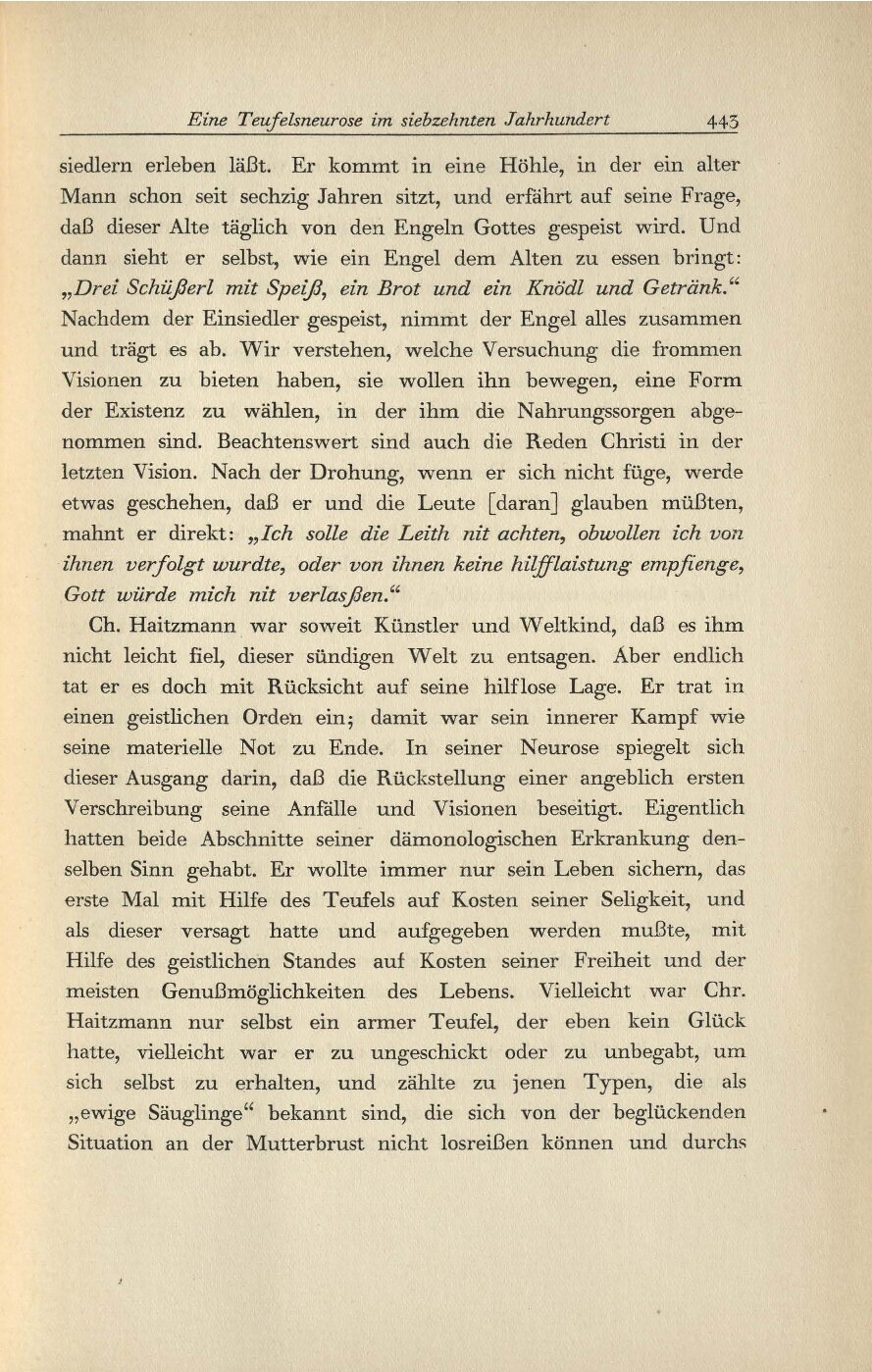 Eine Teufelsneurose im siebzehnten Jahrhundert 443

siedlern erleben läßt. Er kommt in eine Höhle, in der ein alter Mann schon seit sechzig Jahren sitzt, und erfährt auf seine Frage, daß dieser Alte täglich von den Engeln Gottes gespeist wird. Und dann sieht er selbst, wie ein Engel dem Alten zu essen bringt: „Drei Schüßerl mit Speiß, ein Brot und ein Knödl und Getränk.“ Nachdem der Einsiedler gespeist, nimmt der Engel alles zusammen und trägt es ab. Wir verstehen, welche Versuchung die frommen Visionen zu bieten haben, sie wollen ihn bewegen, eine Form der Existenz zu wählen, in der ihm die Nahrungssorgen abgenommen sind. Beachtenswert sind auch die Reden Christi in der letzten Vision. Nach der Drohung, wenn er sich nicht füge, werde etwas geschehen, daß er und die Leute [daran] glauben müßten, mahnt er direkt: „Ich solle die Leith nit achten, obwollen ich von ihnen verfolgt wurdte, oder von ihnen keine hilfflaistung empfienge, Gott würde mich nit verlasßen.“

Ch. Haitzmann war soweit Künstler und Weltkind, daß es ihm nicht leicht fiel, dieser sündigen Welt zu entsagen. Aber endlich tat er es doch mit Rücksicht auf seine hilflose Lage. Er trat in einen geistlichen Orden ein; damit war sein innerer Kampf wie seine materielle Not zu Ende. In seiner Neurose spiegelt sich dieser Ausgang darin, daß die Rückstellung einer angeblich ersten Verschreibung seine Anfälle und Visionen beseitigt. Eigentlich hatten beide Abschnitte seiner dämonologischen Erkrankung denselben Sinn gehabt. Er wollte immer nur sein Leben sichern, das erste Mal mit Hilfe des Teufels auf Kosten seiner Seligkeit, und als dieser versagt hatte und aufgegeben werden mußte, mit Hilfe des geistlichen Standes auf Kosten seiner Freiheit und der meisten Genußmöglichkeiten des Lebens. Vielleicht war Chr. Haitzmann nur selbst ein armer Teufel, der eben kein Glück hatte, vielleicht war er zu ungeschickt oder zu unbegabt, um sich selbst zu erhalten, und zählte zu jenen Typen, die als „ewige Säuglinge“ bekannt sind, die sich von der beglückenden Situation an der Mutterbrust nicht losreißen können und durchs